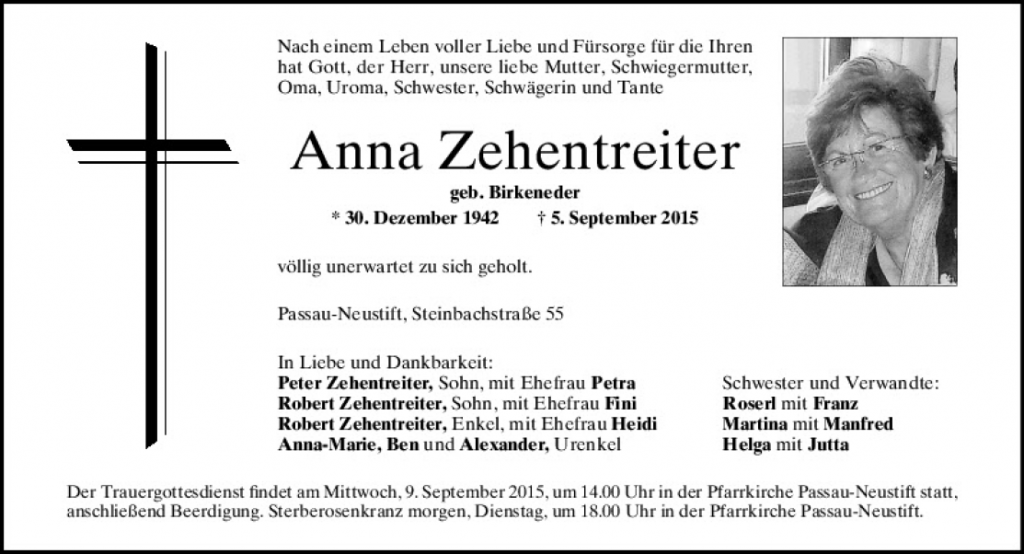 Nach einem Leben voller Liebe und Fürsorge für die Ihren hat Gott, der Herr, unsere liebe Mutter, Schwiegermutter, Oma, Uroma, Schwester, Schwägerin und Tante

Anna Zehentreiter

geb. Birkeneder

* 30. Dezember 1942 † 5. September 2015

völlig unerwartet zu sich geholt.

Passau-Neustift, Steinbachstraße 55

In Liebe und Dankbarkeit:
Peter Zehentreiter, Sohn, mit Ehefrau Petra
Robert Zehentreiter, Sohn, mit Ehefrau Fini
Robert Zehentreiter, Enkel, mit Ehefrau Heidi
Anna-Marie, Ben und Alexander, Urenkel

Schwester und Verwandte:
Roserl mit Franz
Martina mit Manfred
Helga mit Jutta

Der Trauergottesdienst findet am Mittwoch, 9. September 2015, um 14.00 Uhr in der Pfarrkirche Passau-Neustift statt, anschließend Beerdigung. Sterberosenkranz morgen, Dienstag, um 18.00 Uhr in der Pfarrkirche Passau-Neustift.